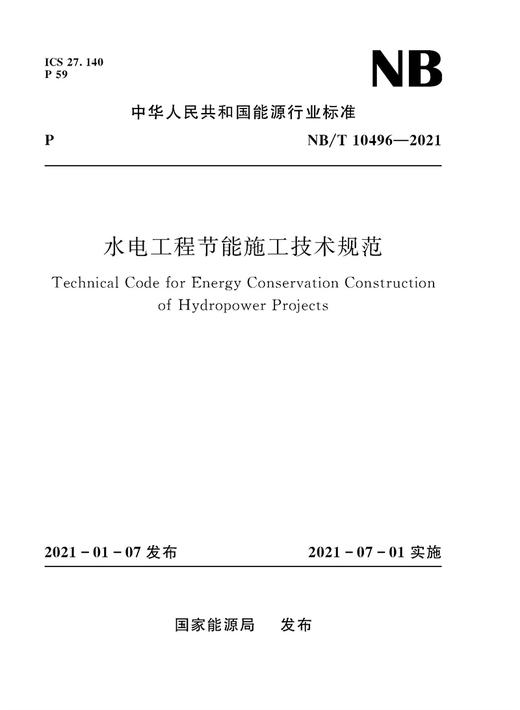 ICS 27. 140
P 59

NB

中华人民共和国能源行业标准

P

NB/T 10496—2021

水电工程节能施工技术规范

Technical Code for Energy Conservation Construction of Hydropower Projects

2021 - 01 - 07 发布

2021 - 07 - 01 实施

国家能源局　发布